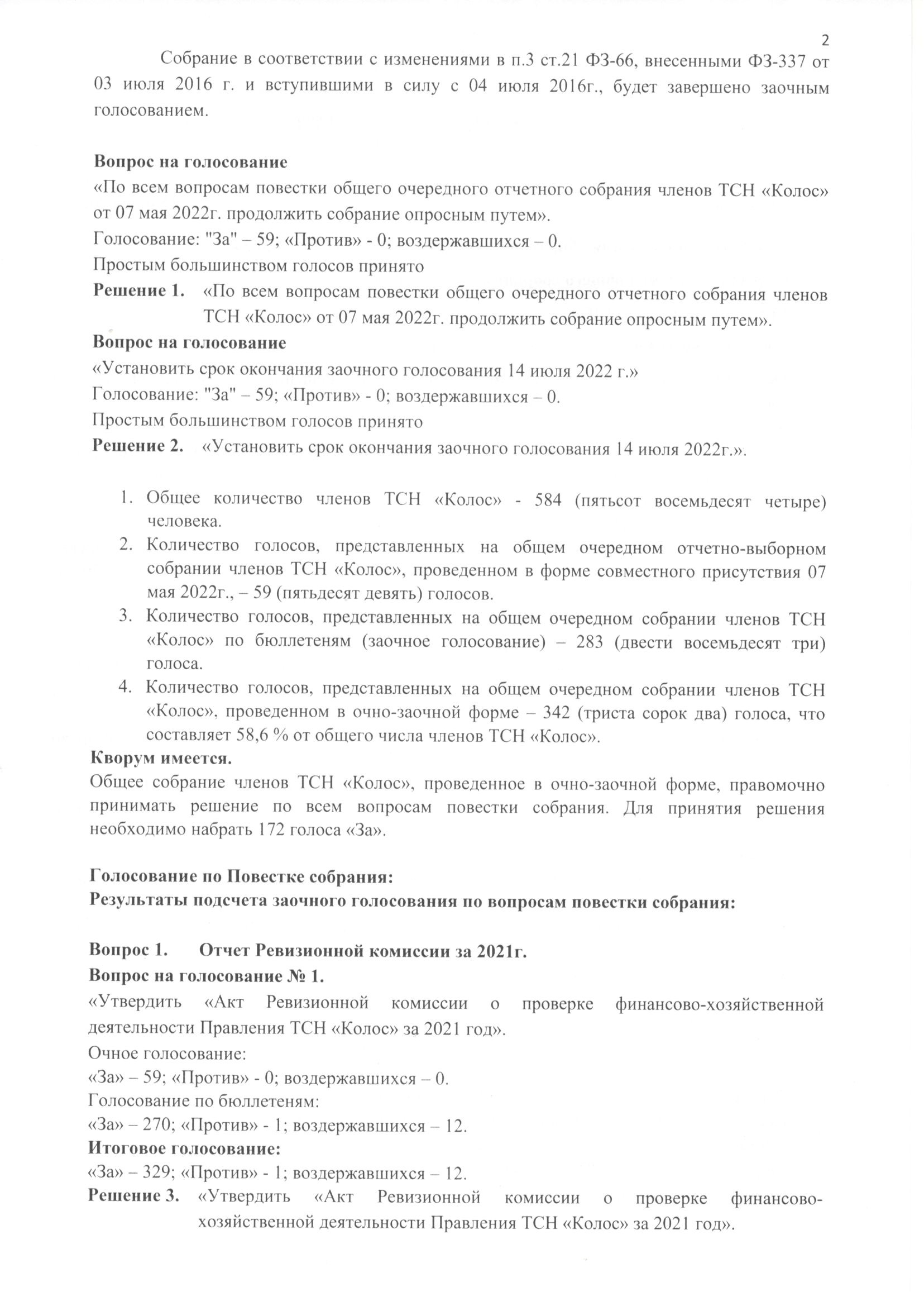 2

Собрание в соответствии с изменениями в п.3 ст.21 ФЗ-66, внесенными ФЗ-337 от 03 июля 2016 г. и вступившими в силу с 04 июля 2016г., будет завершено заочным голосованием.

Вопрос на голосование
«По всем вопросам повестки общего очередного отчетного собрания членов ТСН «Колос» от 07 мая 2022г. продолжить собрание опросным путем».
Голосование: "За" – 59; «Против» - 0; воздержавшихся – 0.
Простым большинством голосов принято
Решение 1. «По всем вопросам повестки общего очередного отчетного собрания членов ТСН «Колос» от 07 мая 2022г. продолжить собрание опросным путем».
Вопрос на голосование
«Установить срок окончания заочного голосования 14 июля 2022 г.»
Голосование: "За" – 59; «Против» - 0; воздержавшихся – 0.
Простым большинством голосов принято
Решение 2. «Установить срок окончания заочного голосования 14 июля 2022г.».

1. Общее количество членов ТСН «Колос» - 584 (пятьсот восемьдесят четыре) человека.
2. Количество голосов, представленных на общем очередном отчетно-выборном собрании членов ТСН «Колос», проведенном в форме совместного присутствия 07 мая 2022г., – 59 (пятьдесят девять) голосов.
3. Количество голосов, представленных на общем очередном собрании членов ТСН «Колос» по бюллетеням (заочное голосование) – 283 (двести восемьдесят три) голоса.
4. Количество голосов, представленных на общем очередном собрании членов ТСН «Колос», проведенном в очно-заочной форме – 342 (триста сорок два) голоса, что составляет 58,6 % от общего числа членов ТСН «Колос».
Кворум имеется.
Общее собрание членов ТСН «Колос», проведенное в очно-заочной форме, правомочно принимать решение по всем вопросам повестки собрания. Для принятия решения необходимо набрать 172 голоса «За».

Голосование по Повестке собрания:
Результаты подсчета заочного голосования по вопросам повестки собрания:

Вопрос 1. Отчет Ревизионной комиссии за 2021г.
Вопрос на голосование № 1.
«Утвердить «Акт Ревизионной комиссии о проверке финансово-хозяйственной деятельности Правления ТСН «Колос» за 2021 год».
Очное голосование:
«За» – 59; «Против» - 0; воздержавшихся – 0.
Голосование по бюллетеням:
«За» – 270; «Против» - 1; воздержавшихся – 12.
Итоговое голосование:
«За» – 329; «Против» - 1; воздержавшихся – 12.
Решение 3. «Утвердить «Акт Ревизионной комиссии о проверке финансово-хозяйственной деятельности Правления ТСН «Колос» за 2021 год».